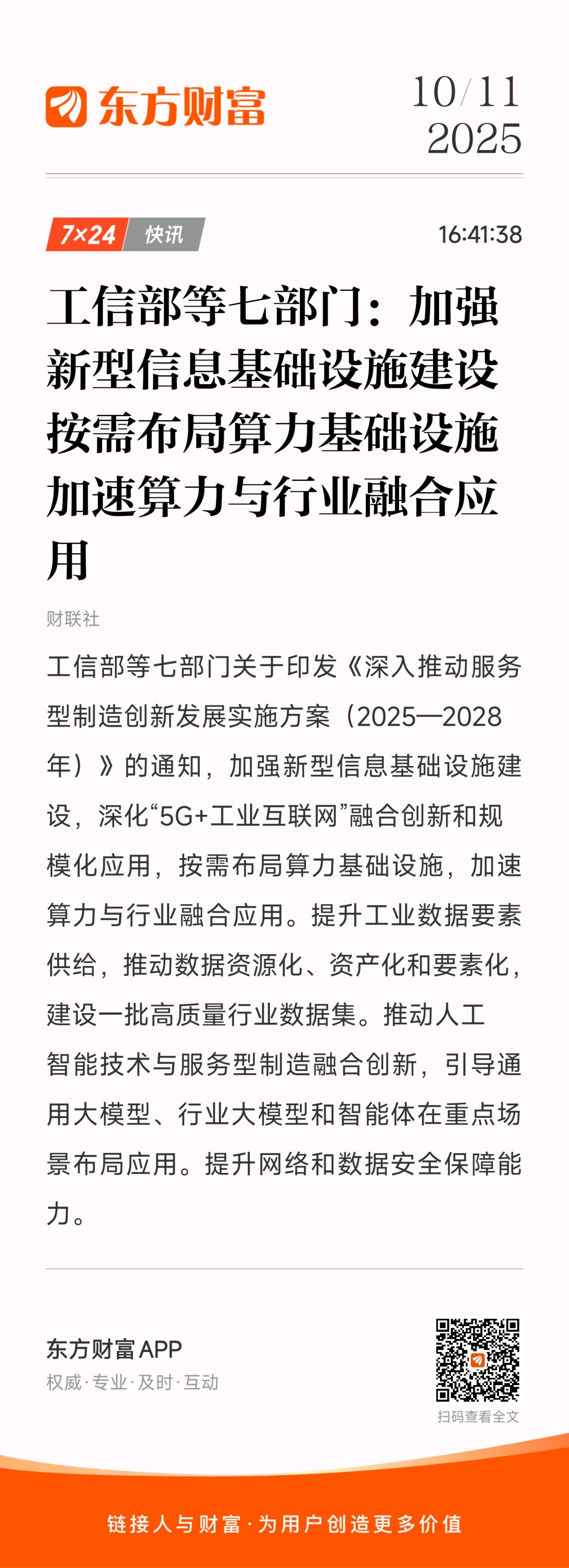 东方财富

10/11
2025

7×24 快讯

16:41:38

工信部等七部门：加强新型信息基础设施建设 按需布局算力基础设施 加速算力与行业融合应用

财联社

工信部等七部门关于印发《深入推动服务型制造创新发展实施方案（2025—2028年）》的通知，加强新型信息基础设施建设，深化“5G+工业互联网”融合创新和规模化应用，按需布局算力基础设施，加速算力与行业融合应用。提升工业数据要素供给，推动数据资源化、资产化和要素化，建设一批高质量行业数据集。推动人工智能技术与服务型制造融合创新，引导通用大模型、行业大模型和智能体在重点场景布局应用。提升网络和数据安全保障能力。

东方财富APP
权威·专业·及时·互动

扫码查看全文

链接人与财富·为用户创造更多价值